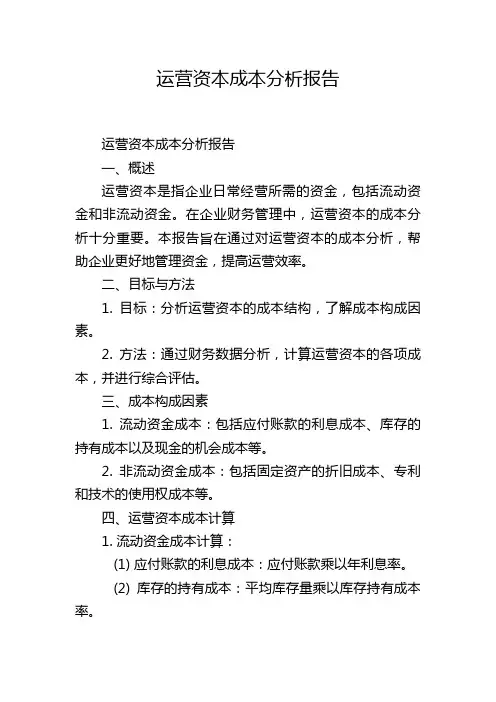 运营资本成本分析报告

运营资本成本分析报告

一、概述

运营资本是指企业日常经营所需的资金，包括流动资金和非流动资金。在企业财务管理中，运营资本的成本分析十分重要。本报告旨在通过对运营资本的成本分析，帮助企业更好地管理资金，提高运营效率。

二、目标与方法

1. 目标：分析运营资本的成本结构，了解成本构成因素。

2. 方法：通过财务数据分析，计算运营资本的各项成本，并进行综合评估。

三、成本构成因素

1. 流动资金成本：包括应付账款的利息成本、库存的持有成本以及现金的机会成本等。

2. 非流动资金成本：包括固定资产的折旧成本、专利和技术的使用权成本等。

四、运营资本成本计算

1. 流动资金成本计算：

(1) 应付账款的利息成本：应付账款乘以年利息率。

(2) 库存的持有成本：平均库存量乘以库存持有成本率。